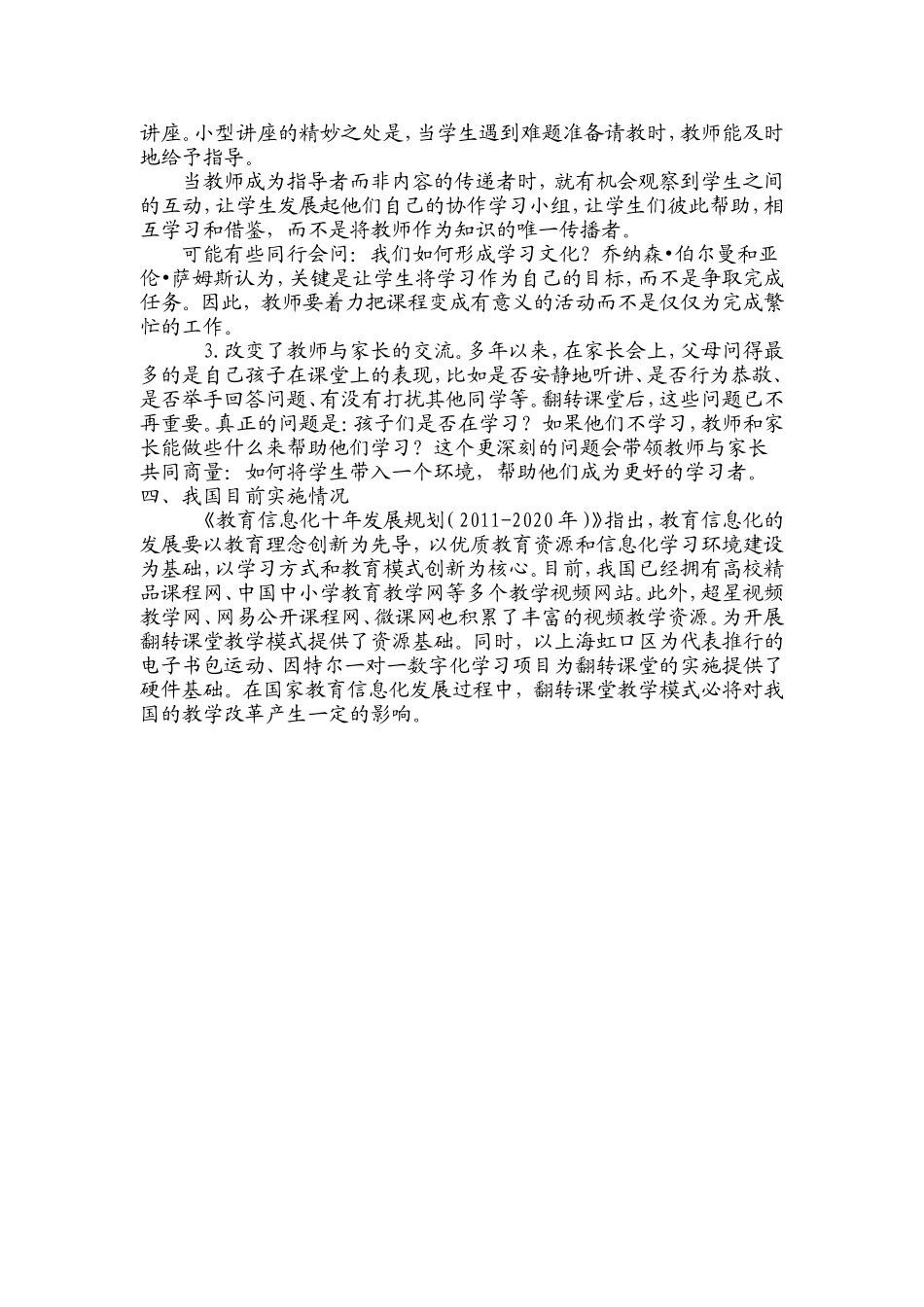 讲座。小型讲座的精妙之处是，当学生遇到难题准备请教时，教师能及时地给予指导。

当教师成为指导者而非内容的传递者时，就有机会观察到学生之间的互动，让学生发展起他们自己的协作学习小组，让学生们彼此帮助，相互学习和借鉴，而不是将教师作为知识的唯一传播者。

可能有些同行会问：我们如何形成学习文化？乔纳森•伯尔曼和亚伦•萨姆斯认为，关键是让学生将学习作为自己的目标，而不是争取完成任务。因此，教师要着力把课程变成有意义的活动而不是仅仅为完成繁忙的工作。

3.改变了教师与家长的交流。多年以来，在家长会上，父母问得最多的是自己孩子在课堂上的表现，比如是否安静地听讲、是否行为恭敬、是否举手回答问题、有没有打扰其他同学等。翻转课堂后，这些问题已不再重要。真正的问题是：孩子们是否在学习？如果他们不学习，教师和家长能做些什么来帮助他们学习？这个更深刻的问题会带领教师与家长共同商量：如何将学生带入一个环境，帮助他们成为更好的学习者。
四、我国目前实施情况

《教育信息化十年发展规划（2011-2020年）》指出，教育信息化的发展要以教育理念创新为先导，以优质教育资源和信息化学习环境建设为基础，以学习方式和教育模式创新为核心。目前，我国已经拥有高校精品课程网、中国中小学教育教学网等多个教学视频网站。此外，超星视频教学网、网易公开课程网、微课网也积累了丰富的视频教学资源。为开展翻转课堂教学模式提供了资源基础。同时，以上海虹口区为代表推行的电子书包运动、因特尔一对一数字化学习项目为翻转课堂的实施提供了硬件基础。在国家教育信息化发展过程中，翻转课堂教学模式必将对我国的教学改革产生一定的影响。